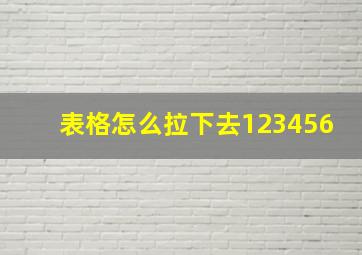 表格怎么拉下去123456